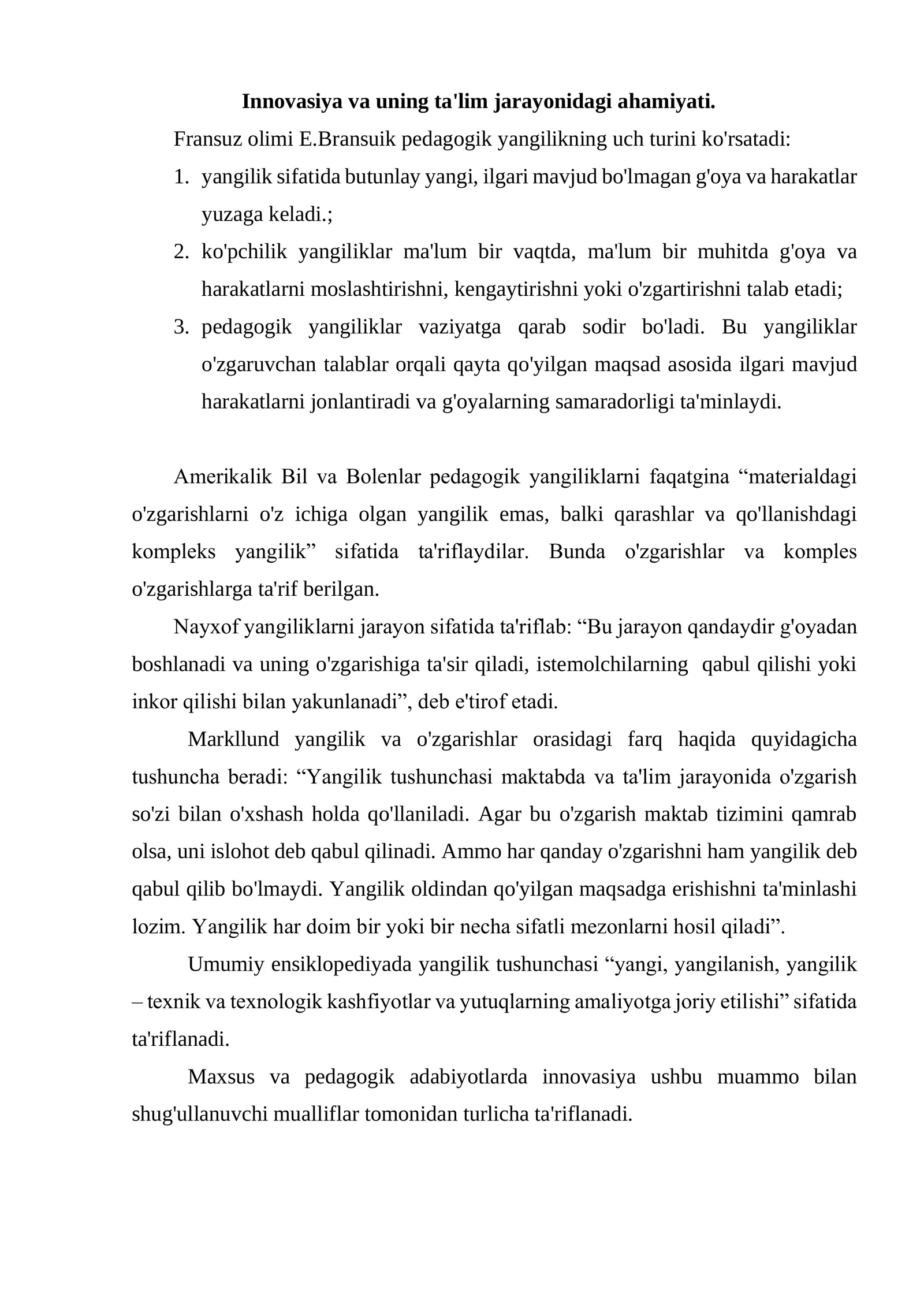 **Innovasiya va uning ta'lim jarayonidagi ahamiyati.**

Fransuz olimi E.Bransuik pedagogik yangilikning uch turini ko'rsatadi:

1. yangilik sifatida butunlay yangi, ilgari mavjud bo'lmagan g'oya va harakatlar yuzaga keladi.;
2. ko'pchilik yangiliklar ma'lum bir vaqtda, ma'lum bir muhitda g'oya va harakatlarni moslashtirishni, kengaytirishni yoki o'zgartirishni talab etadi;
3. pedagogik yangiliklar vaziyatga qarab sodir bo'ladi. Bu yangiliklar o'zgaruvchan talablar orqali qayta qo'yilgan maqsad asosida ilgari mavjud harakatlarni jonlantiradi va g'oyalarning samaradorligi ta'minlaydi.

Amerikalik Bil va Bolenlar pedagogik yangiliklarni faqatgina “materialdagi o'zgarishlarni o'z ichiga olgan yangilik emas, balki qarashlar va qo'llanishdagi kompleks yangilik” sifatida ta'riflaydilar. Bunda o'zgarishlar va komples o'zgarishlarga ta'rif berilgan.

Nayxof yangiliklarni jarayon sifatida ta'riflab: “Bu jarayon qandaydir g'oyadan boshlanadi va uning o'zgarishiga ta'sir qiladi, istemolchilarning qabul qilishi yoki inkor qilishi bilan yakunlanadi”, deb e'tirof etadi.

Markllund yangilik va o'zgarishlar orasidagi farq haqida quyidagicha tushuncha beradi: “Yangilik tushunchasi maktabda va ta'lim jarayonida o'zgarish so'zi bilan o'xshash holda qo'llaniladi. Agar bu o'zgarish maktab tizimini qamrab olsa, uni islohot deb qabul qilinadi. Ammo har qanday o'zgarishni ham yangilik deb qabul qilib bo'lmaydi. Yangilik oldindan qo'yilgan maqsadga erishishni ta'minlashi lozim. Yangilik har doim bir yoki bir necha sifatli mezonlarni hosil qiladi”.

Umumiy ensiklopediyada yangilik tushunchasi “yangi, yangilanish, yangilik – texnik va texnologik kashfiyotlar va yutuqlarning amaliyotga joriy etilishi” sifatida ta'riflanadi.

Maxsus va pedagogik adabiyotlarda innovasiya ushbu muammo bilan shug'ullanuvchi mualliflar tomonidan turlicha ta'riflanadi.